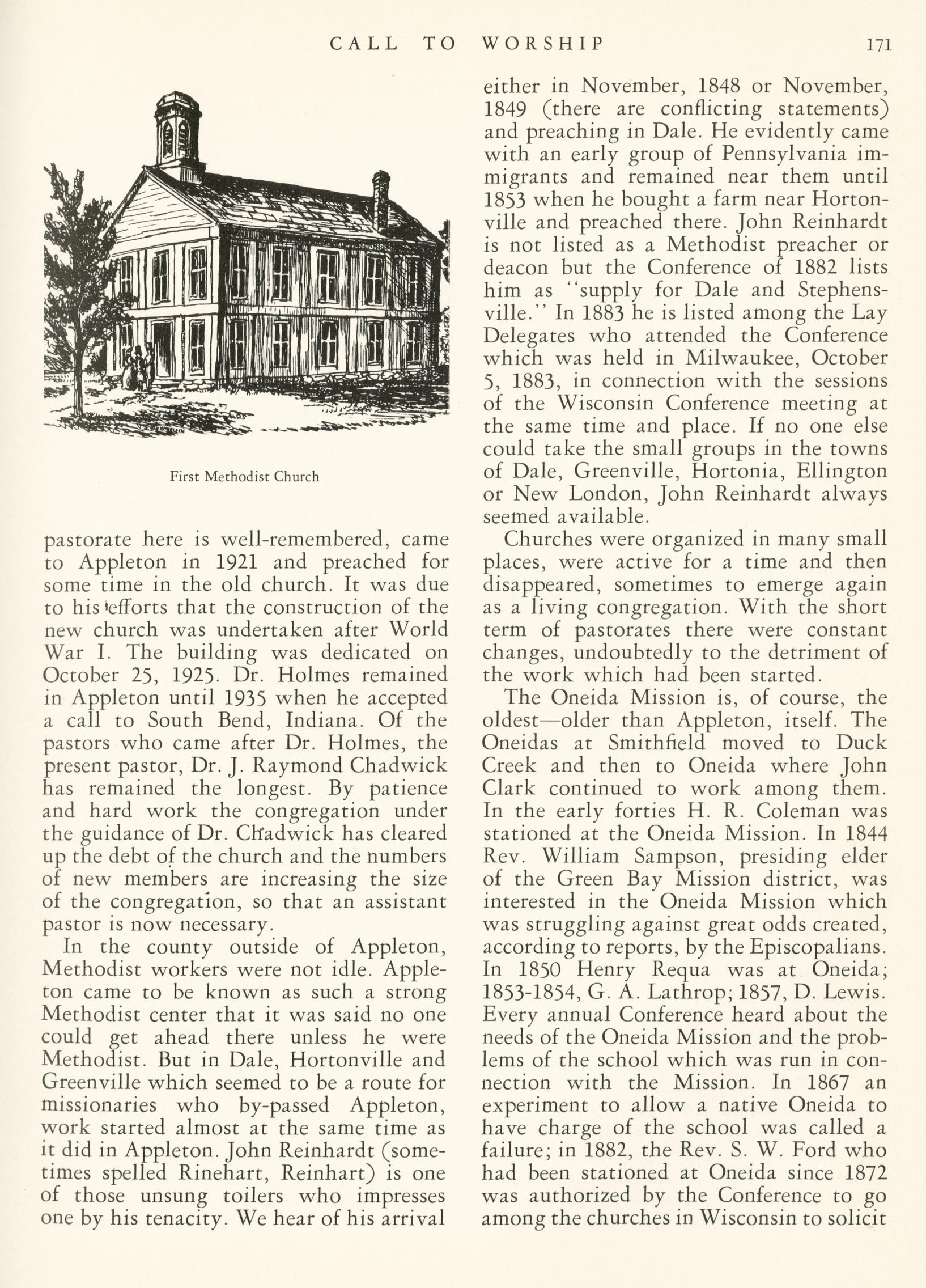 CALL TO WORSHIP 171

First Methodist Church

pastorate here is well-remembered, came to Appleton in 1921 and preached for some time in the old church. It was due to his efforts that the construction of the new church was undertaken after World War I. The building was dedicated on October 25, 1925. Dr. Holmes remained in Appleton until 1935 when he accepted a call to South Bend, Indiana. Of the pastors who came after Dr. Holmes, the present pastor, Dr. J. Raymond Chadwick has remained the longest. By patience and hard work the congregation under the guidance of Dr. Chadwick has cleared up the debt of the church and the numbers of new members are increasing the size of the congregation, so that an assistant pastor is now necessary.

In the county outside of Appleton, Methodist workers were not idle. Appleton came to be known as such a strong Methodist center that it was said no one could get ahead there unless he were Methodist. But in Dale, Hortonville and Greenville which seemed to be a route for missionaries who by-passed Appleton, work started almost at the same time as it did in Appleton. John Reinhardt (sometimes spelled Rinehart, Reinhart) is one of those unsung toilers who impresses one by his tenacity. We hear of his arrival either in November, 1848 or November, 1849 (there are conflicting statements) and preaching in Dale. He evidently came with an early group of Pennsylvania immigrants and remained near them until 1853 when he bought a farm near Hortonville and preached there. John Reinhardt is not listed as a Methodist preacher or deacon but the Conference of 1882 lists him as "supply for Dale and Stephensville." In 1883 he is listed among the Lay Delegates who attended the Conference which was held in Milwaukee, October 5, 1883, in connection with the sessions of the Wisconsin Conference meeting at the same time and place. If no one else could take the small groups in the towns of Dale, Greenville, Hortonia, Ellington or New London, John Reinhardt always seemed available.

Churches were organized in many small places, were active for a time and then disappeared, sometimes to emerge again as a living congregation. With the short term of pastorates there were constant changes, undoubtedly to the detriment of the work which had been started.

The Oneida Mission is, of course, the oldest—older than Appleton, itself. The Oneidas at Smithfield moved to Duck Creek and then to Oneida where John Clark continued to work among them. In the early forties H. R. Coleman was stationed at the Oneida Mission. In 1844 Rev. William Sampson, presiding elder of the Green Bay Mission district, was interested in the Oneida Mission which was struggling against great odds created, according to reports, by the Episcopalians. In 1850 Henry Requa was at Oneida; 1853-1854, G. A. Lathrop; 1857, D. Lewis. Every annual Conference heard about the needs of the Oneida Mission and the problems of the school which was run in connection with the Mission. In 1867 an experiment to allow a native Oneida to have charge of the school was called a failure; in 1882, the Rev. S. W. Ford who had been stationed at Oneida since 1872 was authorized by the Conference to go among the churches in Wisconsin to solicit